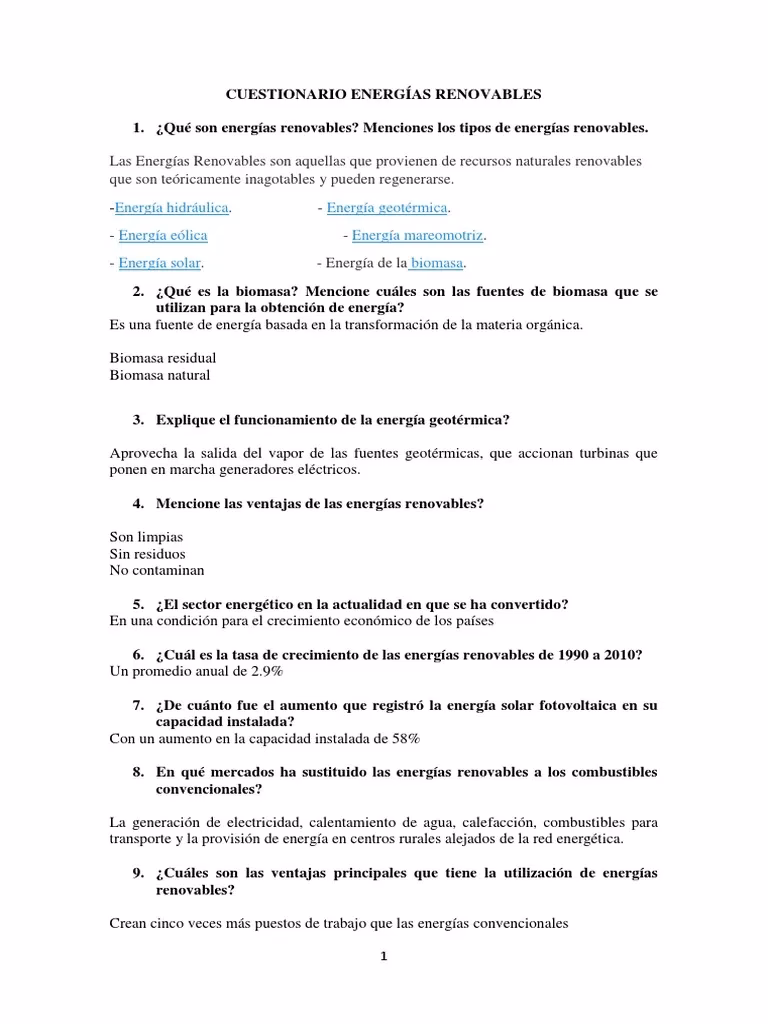 CUESTIONARIO ENERGÍAS RENOVABLES

1. ¿Qué son energías renovables? Menciones los tipos de energías renovables.

Las Energías Renovables son aquellas que provienen de recursos naturales renovables que son teóricamente inagotables y pueden regenerarse.

-Energía hidráulica. - Energía geotérmica.

- Energía eólica - Energía mareomotriz.

- Energía solar. - Energía de la biomasa.

2. ¿Qué es la biomasa? Mencione cuáles son las fuentes de biomasa que se utilizan para la obtención de energía?
Es una fuente de energía basada en la transformación de la materia orgánica.

Biomasa residual
Biomasa natural

3. Explique el funcionamiento de la energía geotérmica?

Aprovecha la salida del vapor de las fuentes geotérmicas, que accionan turbinas que ponen en marcha generadores eléctricos.

4. Mencione las ventajas de las energías renovables?

Son limpias
Sin residuos
No contaminan

5. ¿El sector energético en la actualidad en que se ha convertido?
En una condición para el crecimiento económico de los países

6. ¿Cuál es la tasa de crecimiento de las energías renovables de 1990 a 2010?
Un promedio anual de 2.9%

7. ¿De cuánto fue el aumento que registró la energía solar fotovoltaica en su capacidad instalada?
Con un aumento en la capacidad instalada de 58%

8. En qué mercados ha sustituido las energías renovables a los combustibles convencionales?

La generación de electricidad, calentamiento de agua, calefacción, combustibles para transporte y la provisión de energía en centros rurales alejados de la red energética.

9. ¿Cuáles son las ventajas principales que tiene la utilización de energías renovables?

Crean cinco veces más puestos de trabajo que las energías convencionales

1